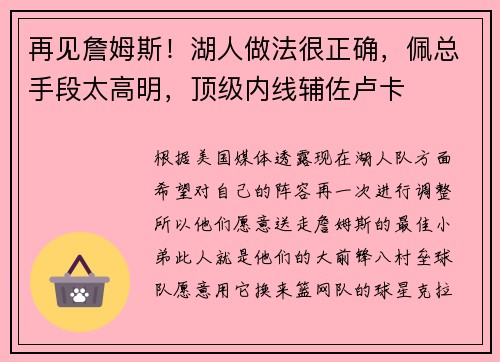 再见詹姆斯！湖人做法很正确，佩总手段太高明，顶级内线辅佐卢卡

根据美国媒体透露现在湖人队方面希望对自己的阵容再一次进行调整所以他们愿意送走詹姆斯的最佳小弟此人就是他们的大前锋八村垒球队愿意用它换来篮网队的球星克拉